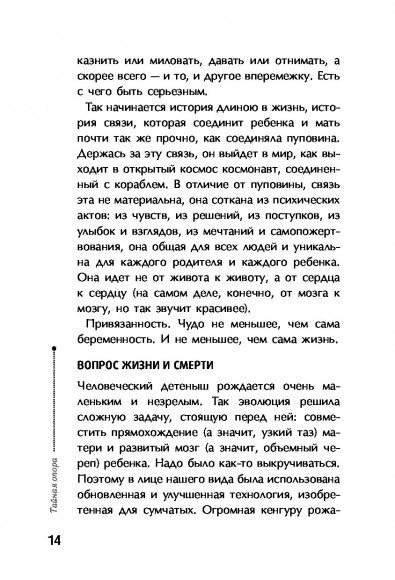 казнить или миловать, давать или отнимать, а скорее всего — и то, и другое вперемежку. Есть с чего быть серьезным.

Так начинается история длиною в жизнь, история связи, которая соединит ребенка и мать почти так же прочно, как соединяла пуповина. Держась за эту связь, он выйдет в мир, как выходит в открытый космос космонавт, соединенный с кораблем. В отличие от пуповины, связь эта не материальна, она соткана из психических актов: из чувств, из решений, из поступков, из улыбок и взглядов, из мечтаний и самопожертвования, она общая для всех людей и уникальна для каждого родителя и каждого ребенка. Она идет не от живота к животу, а от сердца к сердцу (на самом деле, конечно, от мозга к мозгу, но так звучит красивее).

Привязанность. Чудо не меньшее, чем сама беременность. И не меньшее, чем сама жизнь.

ВОПРОС ЖИЗНИ И СМЕРТИ

Человеческий детеныш рождается очень маленьким и незрелым. Так эволюция решила сложную задачу, стоящую перед ней: совместить прямохождение (а значит, узкий таз) матери и развитый мозг (а значит, объемный череп) ребенка. Надо было как-то выкручиваться. Поэтому в лице нашего вида была использована обновленная и улучшенная технология, изобретенная для сумчатых. Огромная кенгуру рожа-

Тайная опора

14